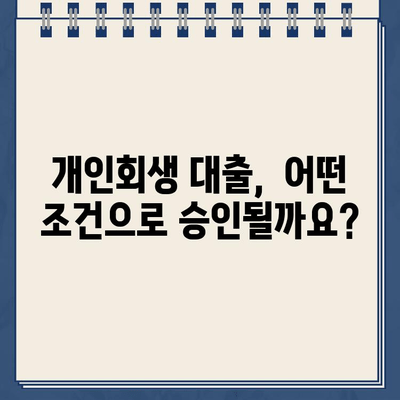 개인회생 대출, 어떤 조건으로 승인될까요?